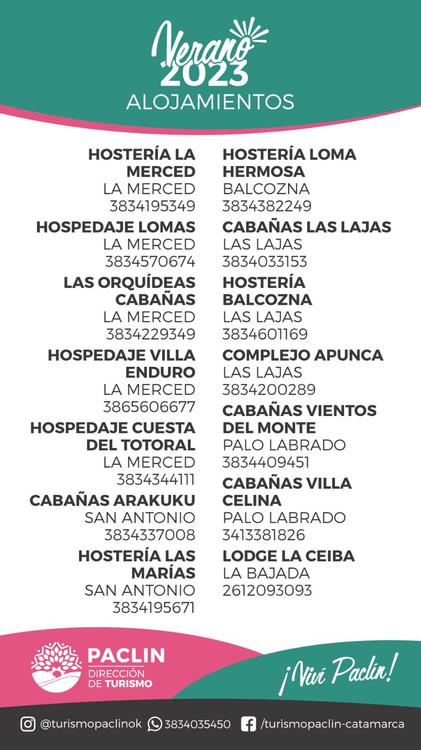 Verano 2023
ALOJAMIENTOS

HOSTERÍA LA MERCED
LA MERCED
3834195349

HOSPEDAJE LOMAS
LA MERCED
3834570674

LAS ORQUÍDEAS CABAÑAS
LA MERCED
3834229349

HOSPEDAJE VILLA ENDURO
LA MERCED
3865606677

HOSPEDAJE CUESTA DEL TOTORAL
LA MERCED
3834344111

CABAÑAS ARAKUKU
SAN ANTONIO
3834337008

HOSTERÍA LAS MARÍAS
SAN ANTONIO
3834195671

HOSTERÍA LOMA HERMOSA
BALCOZNA
3834382249

CABAÑAS LAS LAJAS
LAS LAJAS
3834033153

HOSTERÍA BALCOZNA
LAS LAJAS
3834601169

COMPLEJO APUNCA
LAS LAJAS
3834200289

CABAÑAS VIENTOS DEL MONTE
PALO LABRADO
3834409451

CABAÑAS VILLA CELINA
PALO LABRADO
3413381826

LODGE LA CEIBA
LA BAJADA
2612093093

PACLIN
DIRECCIÓN DE TURISMO

¡Viví Paclin!

@turismopaclinok 3834035450 /turismopaclin-catamarca